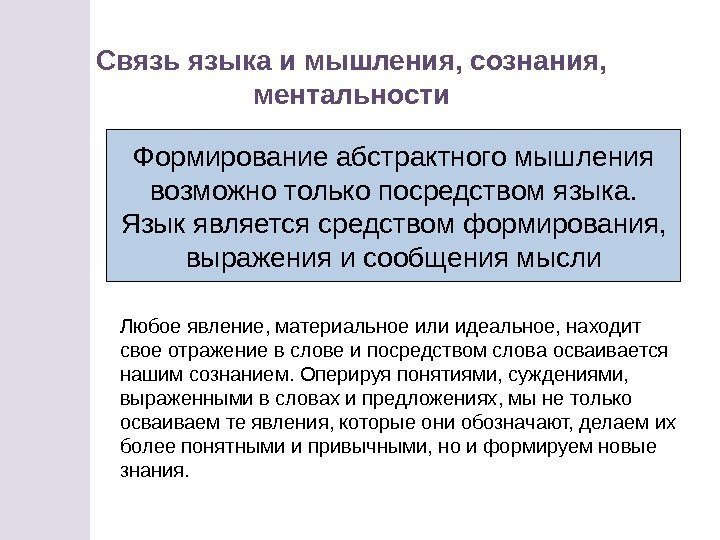 Связь языка и мышления, сознания, ментальности

Формирование абстрактного мышления возможно только посредством языка. Язык является средством формирования, выражения и сообщения мысли

Любое явление, материальное или идеальное, находит свое отражение в слове и посредством слова осваивается нашим сознанием. Оперируя понятиями, суждениями, выраженными в словах и предложениях, мы не только осваиваем те явления, которые они обозначают, делаем их более понятными и привычными, но и формируем новые знания.